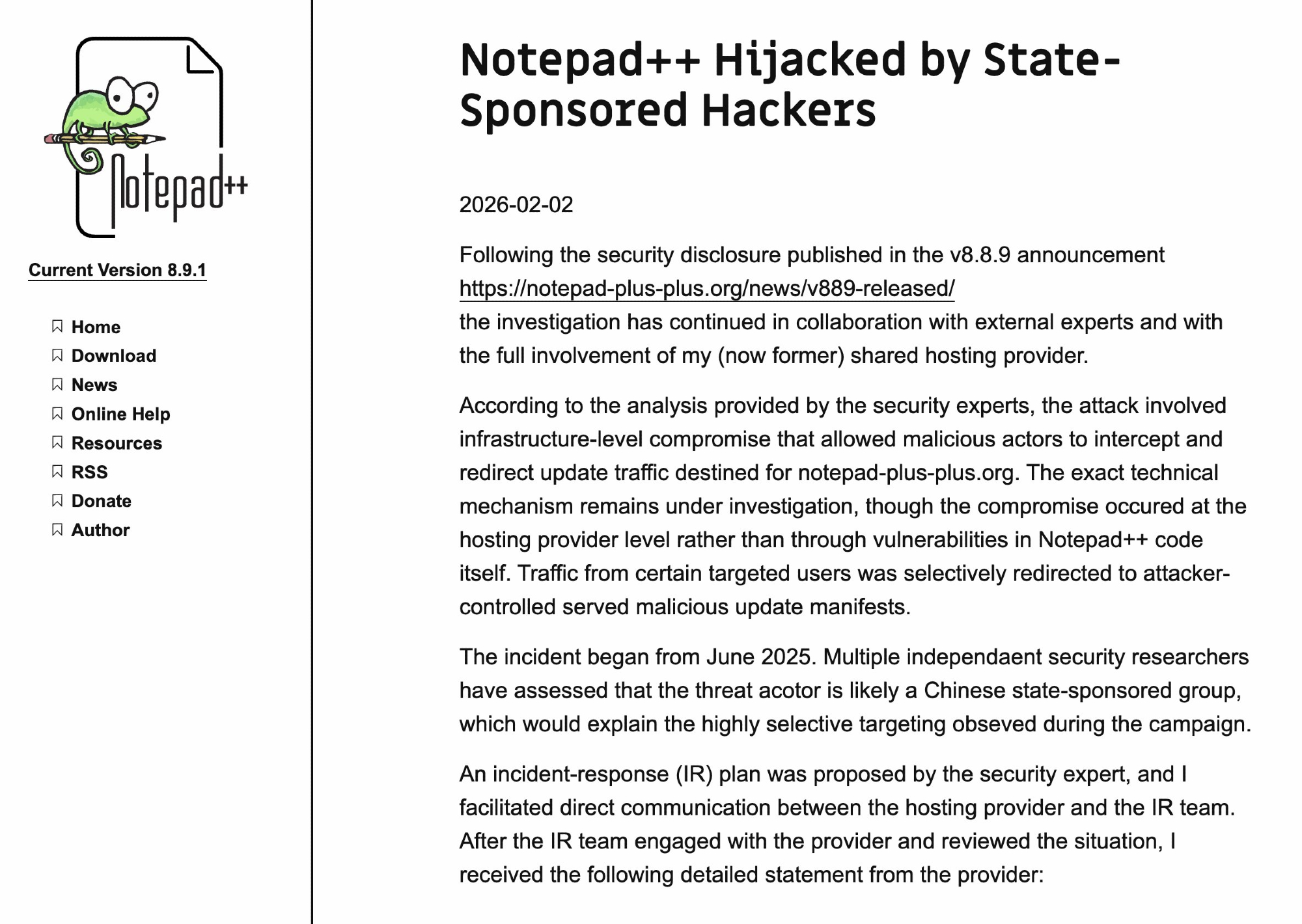 Notepad++

Current Version 8.9.1

Home
Download
News
Online Help
Resources
RSS
Donate
Author

Notepad++ Hijacked by State-Sponsored Hackers

2026-02-02

Following the security disclosure published in the v8.8.9 announcement https://notepad-plus-plus.org/news/v889-released/ the investigation has continued in collaboration with external experts and with the full involvement of my (now former) shared hosting provider.

According to the analysis provided by the security experts, the attack involved infrastructure-level compromise that allowed malicious actors to intercept and redirect update traffic destined for notepad-plus-plus.org. The exact technical mechanism remains under investigation, though the compromise occured at the hosting provider level rather than through vulnerabilities in Notepad++ code itself. Traffic from certain targeted users was selectively redirected to attacker-controlled served malicious update manifests.

The incident began from June 2025. Multiple independaent security researchers have assessed that the threat acotor is likely a Chinese state-sponsored group, which would explain the highly selective targeting obseved during the campaign.

An incident-response (IR) plan was proposed by the security expert, and I facilitated direct communication between the hosting provider and the IR team. After the IR team engaged with the provider and reviewed the situation, I received the following detailed statement from the provider: